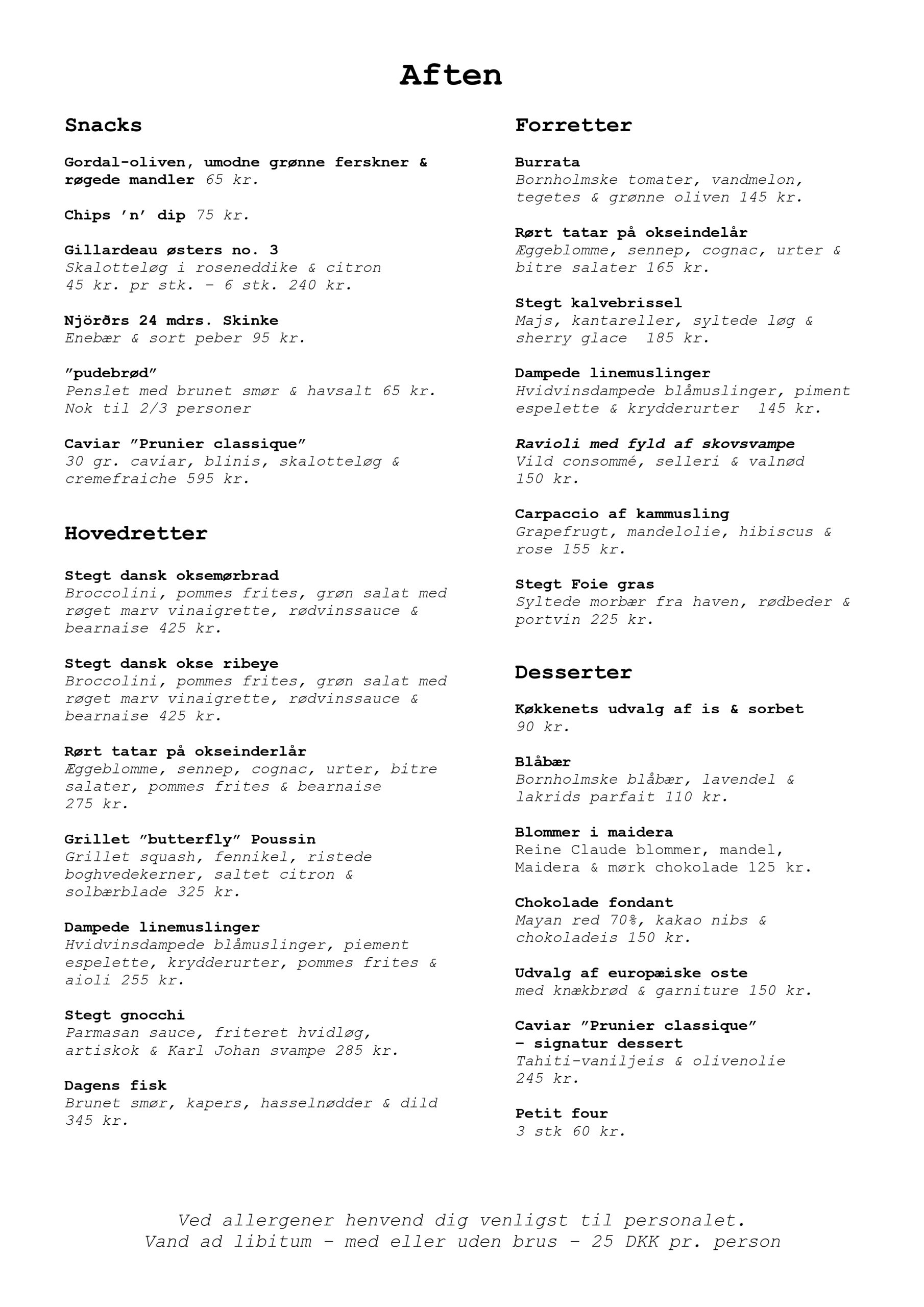 Aften

Snacks

Gordal-oliven, umodne grønne ferskner & røgede mandler 65 kr.

Chips 'n' dip 75 kr.

Gillardeau østers no. 3
Skalotteløg i roseneddike & citron
45 kr. pr stk. – 6 stk. 240 kr.

Njörðrs 24 mdrs. Skinke
Enebær & sort peber 95 kr.

"pudebrød"
Penslet med brunet smør & havsalt 65 kr.
Nok til 2/3 personer

Caviar "Prunier classique"
30 gr. caviar, blinis, skalotteløg & cremefraiche 595 kr.

Hovedretter

Stegt dansk oksemørbrad
Broccolini, pommes frites, grøn salat med røget marv vinaigrette, rødvinssauce & bearnaise 425 kr.

Stegt dansk okse ribeye
Broccolini, pommes frites, grøn salat med røget marv vinaigrette, rødvinssauce & bearnaise 425 kr.

Rørt tatar på okseinderlår
Æggeblomme, sennep, cognac, urter, bitre salater, pommes frites & bearnaise 275 kr.

Grillet "butterfly" Poussin
Grillet squash, fennikel, ristede boghvedekerner, saltet citron & solbærblade 325 kr.

Dampede linemuslinger
Hvidvinsdampede blåmuslinger, piement espelette, krydderurter, pommes frites & aioli 255 kr.

Stegt gnocchi
Parmasan sauce, friteret hvidløg, artiskok & Karl Johan svampe 285 kr.

Dagens fisk
Brunet smør, kapers, hasselnødder & dild 345 kr.

Forretter

Burrata
Bornholmske tomater, vandmelon, tegetes & grønne oliven 145 kr.

Rørt tatar på okseindelår
Æggeblomme, sennep, cognac, urter & bitre salater 165 kr.

Stegt kalvebrissel
Majs, kantareller, syltede løg & sherry glace 185 kr.

Dampede linemuslinger
Hvidvinsdampede blåmuslinger, piment espelette & krydderurter 145 kr.

Ravioli med fyld af skovsvampe
Vild consommé, selleri & valnød 150 kr.

Carpaccio af kammusling
Grapefrugt, mandelolie, hibiscus & rose 155 kr.

Stegt Foie gras
Syltede morbær fra haven, rødbeder & portvin 225 kr.

Desserter

Køkkenets udvalg af is & sorbet
90 kr.

Blåbær
Bornholmske blåbær, lavendel & lakrids parfait 110 kr.

Blommer i maidera
Reine Claude blommer, mandel, Maidera & mørk chokolade 125 kr.

Chokolade fondant
Mayan red 70%, kakao nibs & chokoladeis 150 kr.

Udvalg af europæiske oste
med knækbrød & garniture 150 kr.

Caviar "Prunier classique" – signatur dessert
Tahiti-vaniljeis & olivenolie 245 kr.

Petit four
3 stk 60 kr.

Ved allergener henvend dig venligst til personalet.
Vand ad libitum – med eller uden brus – 25 DKK pr. person